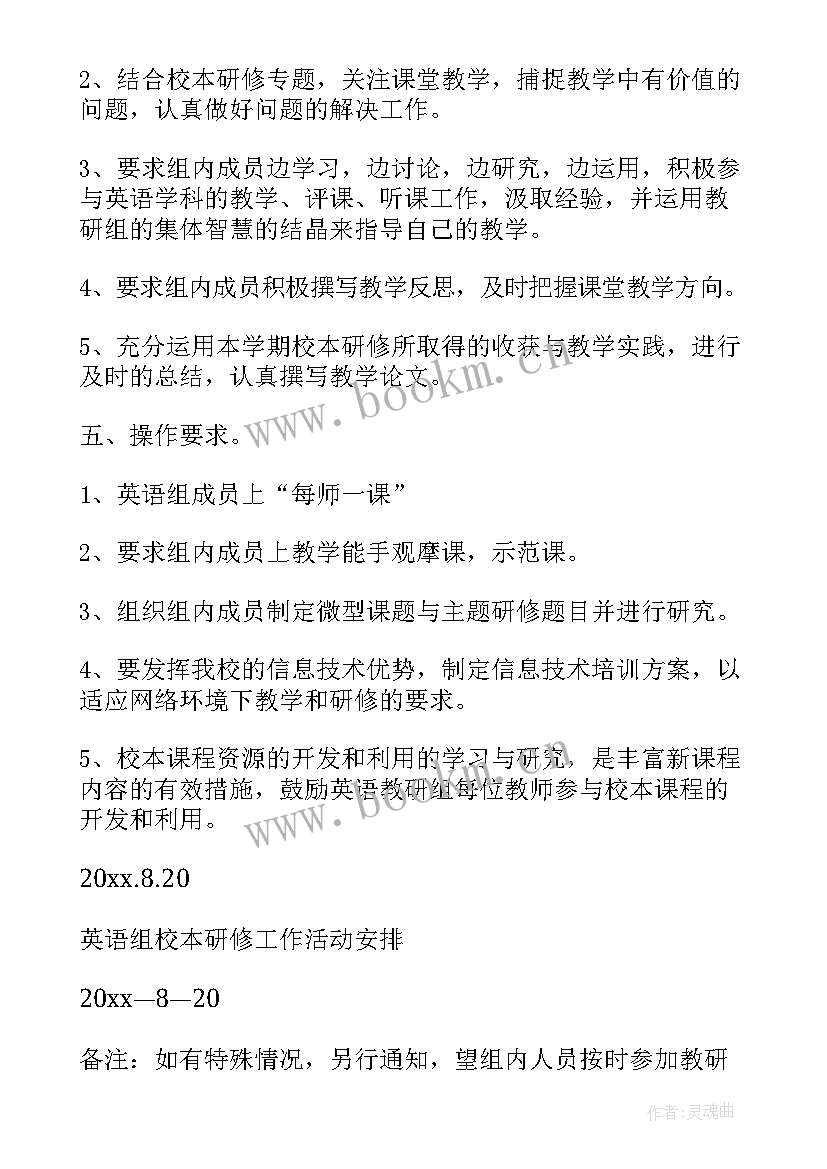 2、结合校本研修专题，关注课堂教学，捕捉教学中有价值的问题，认真做好问题的解决工作。

3、要求组内成员边学习，边讨论，边研究，边运用，积极参与英语学科的教学、评课、听课工作，汲取经验，并运用教研组的集体智慧的结晶来指导自己的教学。

4、要求组内成员积极撰写教学反思，及时把握课堂教学方向。

5、充分运用本学期校本研修所取得的收获与教学实践，进行及时的总结，认真撰写教学论文。

www.bookm.cn

五、操作要求。

1、英语组成员上“每师一课”

2、要求组内成员上教学能手观摩课，示范课。

3、组织组内成员制定微型课题与主题研修题目并进行研究。

4、要发挥我校的信息技术优势，制定信息技术培训方案，以适应网络环境下教学和研修的要求。

5、校本课程资源的开发和利用的学习与研究，是丰富新课程内容的有效措施，鼓励英语教研组每位教师参与校本课程的开发和利用。

www.bookm.cn

20xx.8.20

英语组校本研修工作活动安排

20xx—8—20

备注：如有特殊情况，另行通知，望组内人员按时参加教研

作者：灵魂曲